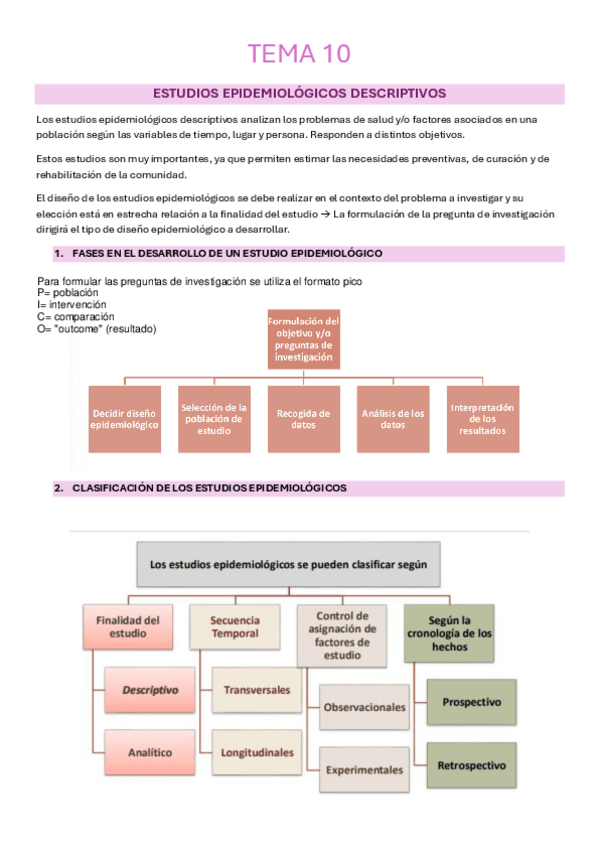 TEMA 10

ESTUDIOS EPIDEMIOLÓGICOS DESCRIPTIVOS

Los estudios epidemiológicos descriptivos analizan los problemas de salud y/o factores asociados en una población según las variables de tiempo, lugar y persona. Responden a distintos objetivos.

Estos estudios son muy importantes, ya que permiten estimar las necesidades preventivas, de curación y de rehabilitación de la comunidad.

El diseño de los estudios epidemiológicos se debe realizar en el contexto del problema a investigar y su elección está en estrecha relación a la finalidad del estudio → La formulación de la pregunta de investigación dirigirá el tipo de diseño epidemiológico a desarrollar.

1. FASES EN EL DESARROLLO DE UN ESTUDIO EPIDEMIOLÓGICO

Para formular las preguntas de investigación se utiliza el formato pico
P= población
I= intervención
C= comparación
O= "outcome" (resultado)

Formulación del objetivo y/o preguntas de investigación

Decidir diseño epidemiológico

Selección de la población de estudio

Recogida de datos

Análisis de los datos

Interpretación de los resultados

2. CLASIFICACIÓN DE LOS ESTUDIOS EPIDEMIOLÓGICOS

Los estudios epidemiológicos se pueden clasificar según

Finalidad del estudio

Descriptivo

Analítico

Secuencia Temporal

Transversales

Longitudinales

Control de asignación de factores de estudio

Observacionales

Experimentales

Según la cronología de los hechos

Prospectivo

Retrospectivo